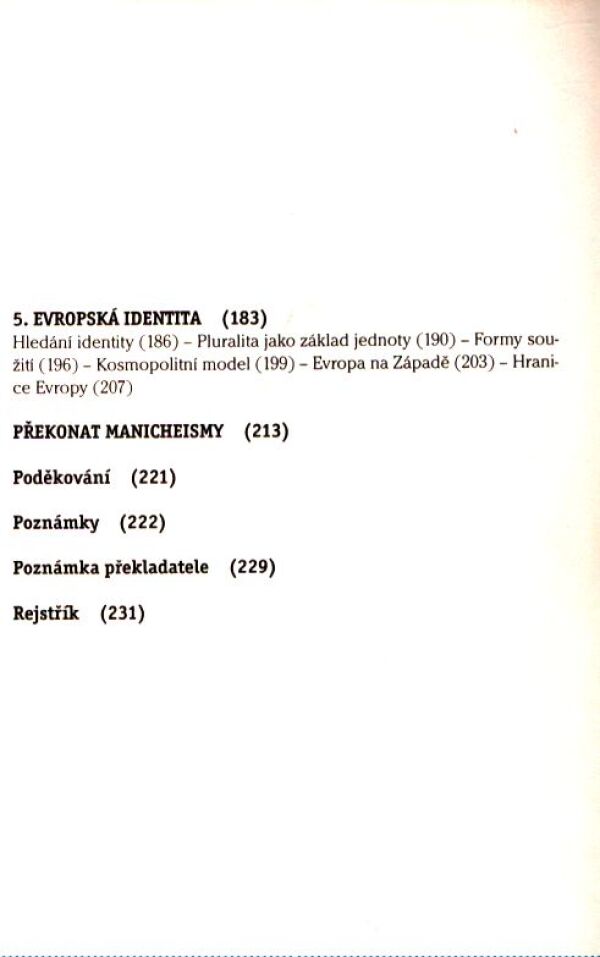 5. EVROPSKÁ IDENTITA (183)
Hledání identity (186) – Pluralita jako základ jednoty (190) – Formy soužití (196) – Kosmopolitní model (199) – Evropa na Západě (203) – Hranice Evropy (207)

PŘEKONAT MANICHEISMY (213)

Poděkování (221)

Poznámky (222)

Poznámka překladatele (229)

Rejstřík (231)